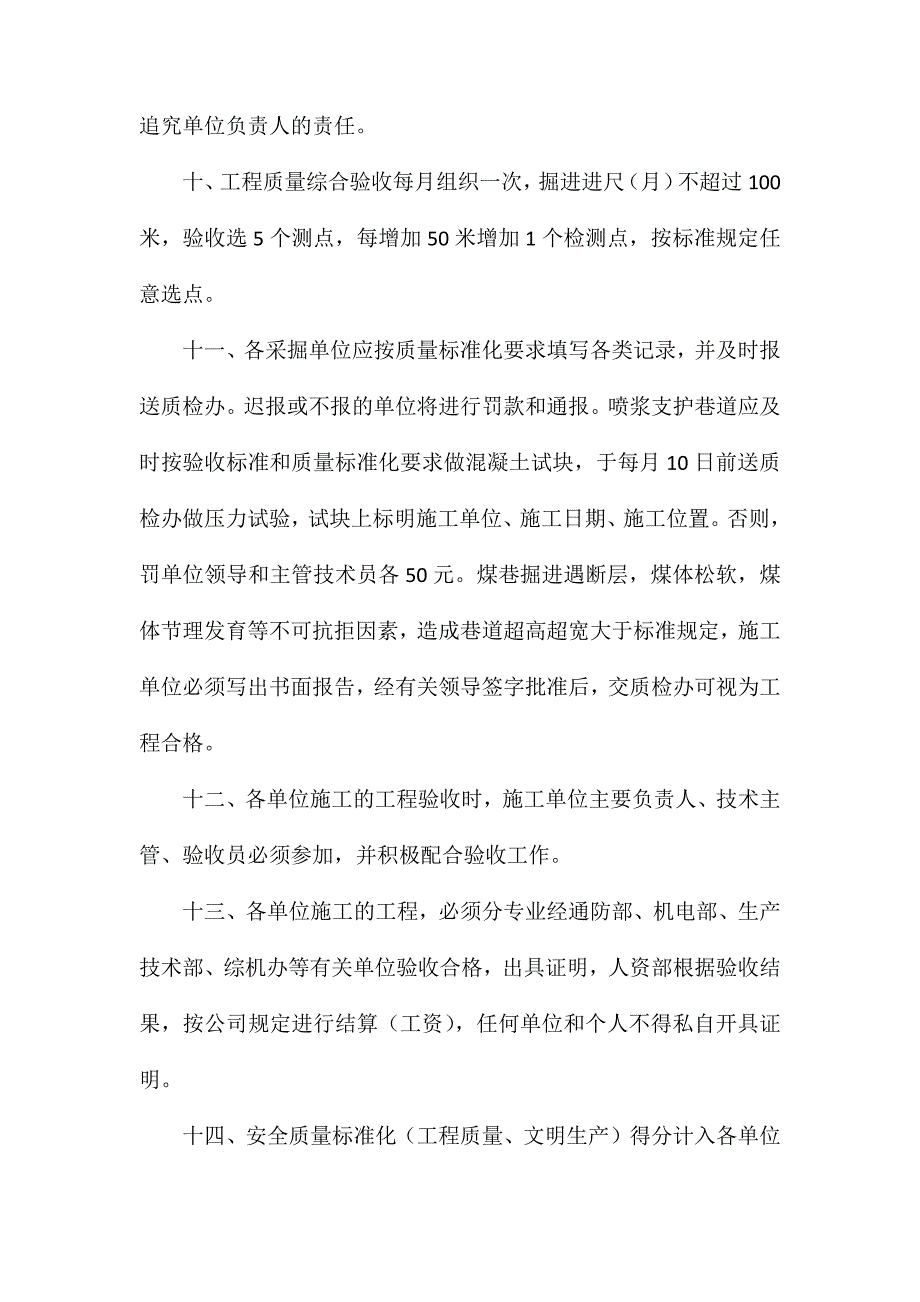 追究单位负责人的责任。

十、工程质量综合验收每月组织一次，掘进进尺（月）不超过 100 米，验收选 5 个测点，每增加 50 米增加 1 个检测点，按标准规定任意选点。

十一、各采掘单位应按质量标准化要求填写各类记录，并及时报送质检办。迟报或不报的单位将进行罚款和通报。喷浆支护巷道应及时按验收标准和质量标准化要求做混凝土试块，于每月 10 日前送质检办做压力试验，试块上标明施工单位、施工日期、施工位置。否则，罚单位领导和主管技术员各 50 元。煤巷掘进遇断层，煤体松软，煤体节理发育等不可抗拒因素，造成巷道超高超宽大于标准规定，施工单位必须写出书面报告，经有关领导签字批准后，交质检办可视为工程合格。

十二、各单位施工的工程验收时，施工单位主要负责人、技术主管、验收员必须参加，并积极配合验收工作。

十三、各单位施工的工程，必须分专业经通防部、机电部、生产技术部、综机办等有关单位验收合格，出具证明，人资部根据验收结果，按公司规定进行结算（工资），任何单位和个人不得私自开具证明。

十四、安全质量标准化（工程质量、文明生产）得分计入各单位